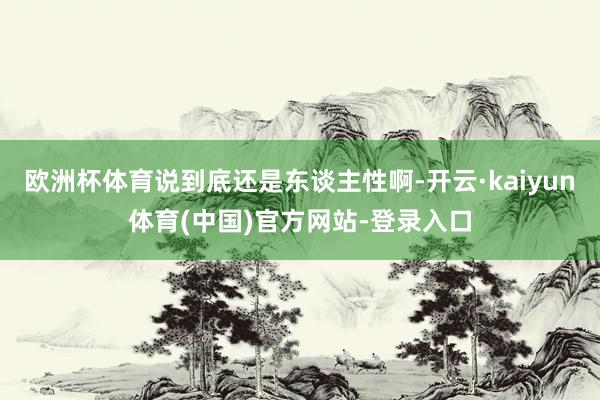 欧洲杯体育说到底还是东谈主性啊-开云·kaiyun体育(中国)官方网站-登录入口